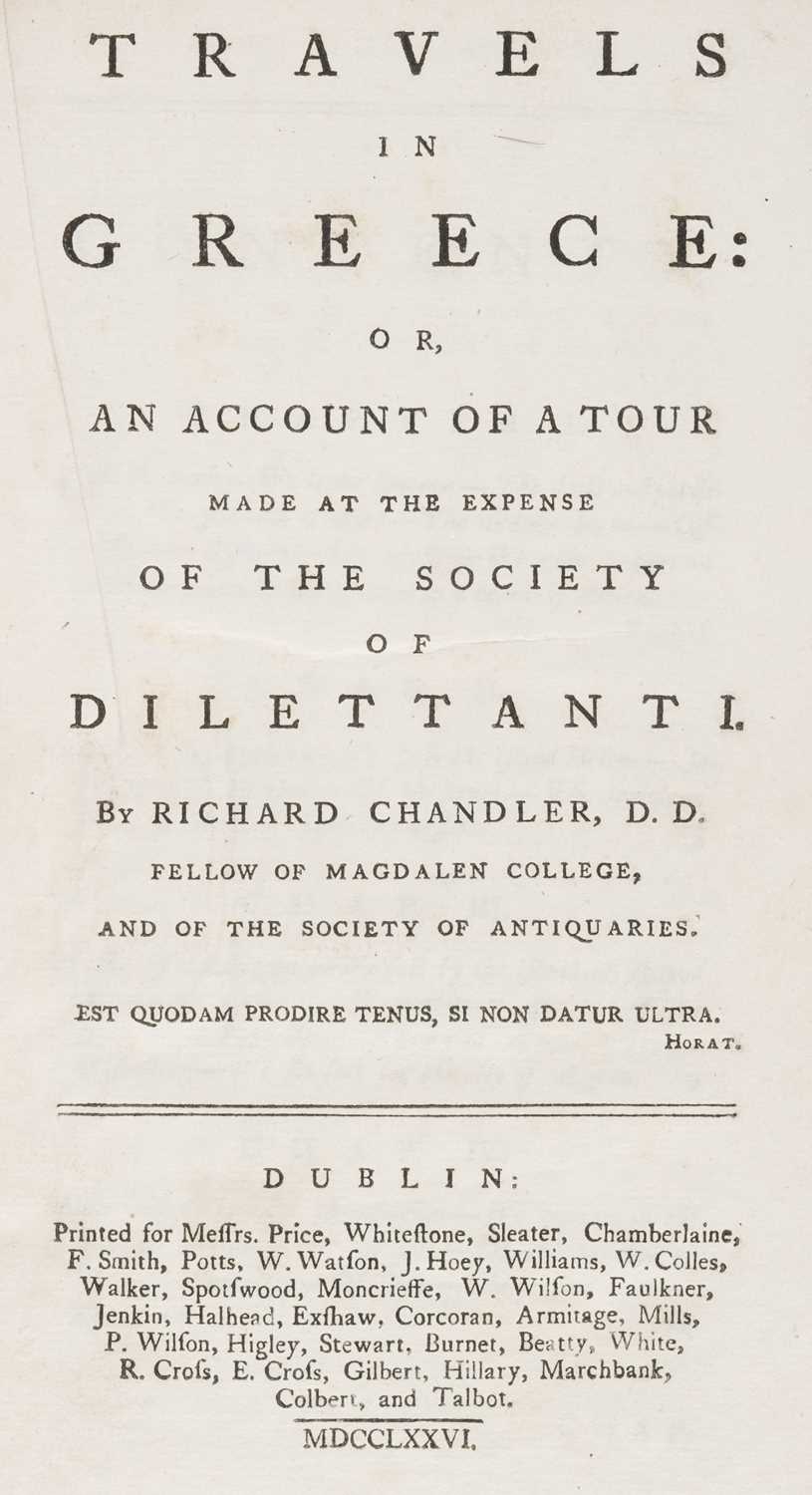 TRAVELS
IN
GREECE:
OR,
AN ACCOUNT OF A TOUR
MADE AT THE EXPENSE
OF THE SOCIETY
OF
DILETTANTI.

By RICHARD CHANDLER, D. D.
FELLOW OF MAGDALEN COLLEGE,
AND OF THE SOCIETY OF ANTIQUARIES.

EST QUODAM PRODIRE TENUS, SI NON DATUR ULTRA.
HORAT.

DUBLIN:
Printed for Meſſrs. Price, Whiteſtone, Sleater, Chamberlaine, F. Smith, Potts, W. Watſon, J. Hoey, Williams, W. Colles, Walker, Spotſwood, Moncrieffe, W. Wilſon, Faulkner, Jenkin, Halhead, Exſhaw, Corcoran, Armitage, Mills, P. Wilſon, Higley, Stewart, Burnet, Beatty, White, R. Croſs, E. Croſs, Gilbert, Hillary, Marchbank, Colbert, and Talbot.
MDCCLXXVI.